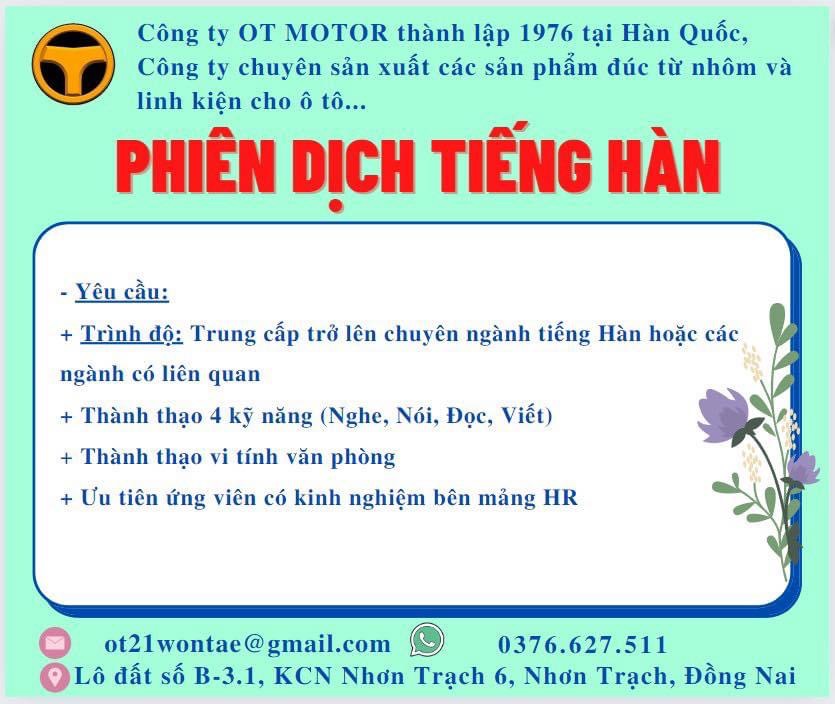 Công ty OT MOTOR thành lập 1976 tại Hàn Quốc, Công ty chuyên sản xuất các sản phẩm đúc từ nhôm và linh kiện cho ô tô...

PHIÊN DỊCH TIẾNG HÀN

- Yêu cầu:
+ Trình độ: Trung cấp trở lên chuyên ngành tiếng Hàn hoặc các ngành có liên quan
+ Thành thạo 4 kỹ năng (Nghe, Nói, Đọc, Viết)
+ Thành thạo vi tính văn phòng
+ Ưu tiên ứng viên có kinh nghiệm bên mảng HR

ot21wontae@gmail.com 0376.627.511
Lô đất số B-3.1, KCN Nhơn Trạch 6, Nhơn Trạch, Đồng Nai